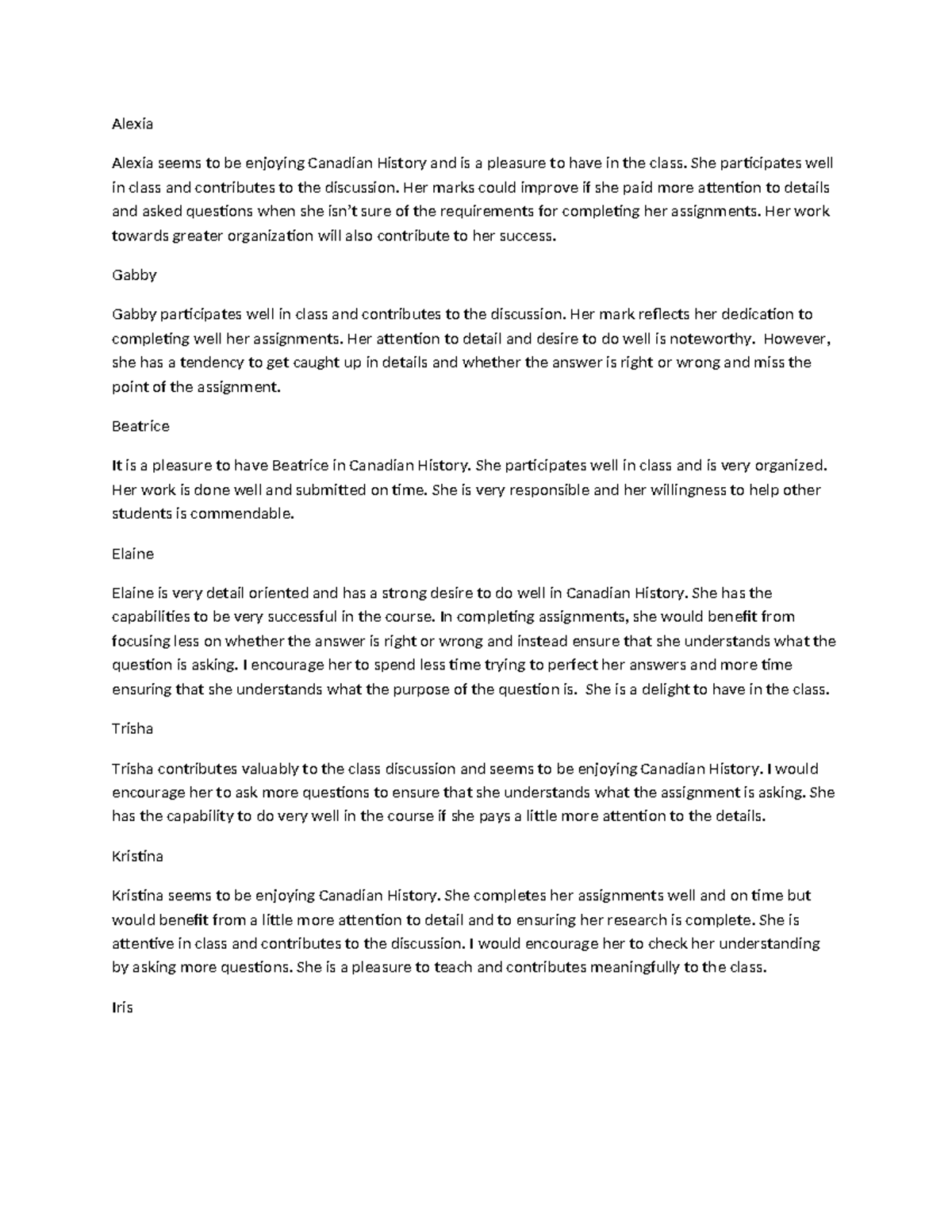 Alexia

Alexia seems to be enjoying Canadian History and is a pleasure to have in the class. She participates well in class and contributes to the discussion. Her marks could improve if she paid more attention to details and asked questions when she isn't sure of the requirements for completing her assignments. Her work towards greater organization will also contribute to her success.

Gabby

Gabby participates well in class and contributes to the discussion. Her mark reflects her dedication to completing well her assignments. Her attention to detail and desire to do well is noteworthy. However, she has a tendency to get caught up in details and whether the answer is right or wrong and miss the point of the assignment.

Beatrice

It is a pleasure to have Beatrice in Canadian History. She participates well in class and is very organized. Her work is done well and submitted on time. She is very responsible and her willingness to help other students is commendable.

Elaine

Elaine is very detail oriented and has a strong desire to do well in Canadian History. She has the capabilities to be very successful in the course. In completing assignments, she would benefit from focusing less on whether the answer is right or wrong and instead ensure that she understands what the question is asking. I encourage her to spend less time trying to perfect her answers and more time ensuring that she understands what the purpose of the question is. She is a delight to have in the class.

Trisha

Trisha contributes valuably to the class discussion and seems to be enjoying Canadian History. I would encourage her to ask more questions to ensure that she understands what the assignment is asking. She has the capability to do very well in the course if she pays a little more attention to the details.

Kristina

Kristina seems to be enjoying Canadian History. She completes her assignments well and on time but would benefit from a little more attention to detail and to ensuring her research is complete. She is attentive in class and contributes to the discussion. I would encourage her to check her understanding by asking more questions. She is a pleasure to teach and contributes meaningfully to the class.

Iris